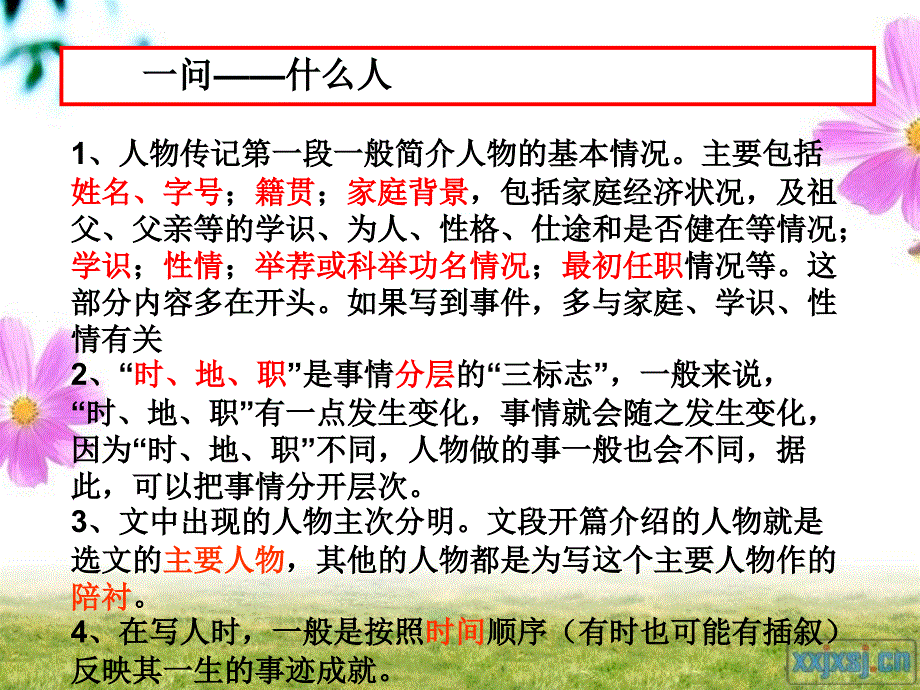 一问——什么人

1、人物传记第一段一般简介人物的基本情况。主要包括姓名、字号；籍贯；家庭背景，包括家庭经济状况，及祖父、父亲等的学识、为人、性格、仕途和是否健在等情况；学识；性情；举荐或科举功名情况；最初任职情况等。这部分内容多在开头。如果写到事件，多与家庭、学识、性情有关

2、“时、地、职”是事情分层的“三标志”，一般来说，“时、地、职”有一点发生变化，事情就会随之发生变化，因为“时、地、职”不同，人物做的事一般也会不同，据此，可以把事情分开层次。

3、文中出现的人物主次分明。文段开篇介绍的人物就是选文的主要人物，其他的人物都是为写这个主要人物作的陪衬。

4、在写人时，一般是按照时间顺序（有时也可能有插叙）反映其一生的事迹成就。

xxjxsj.cn